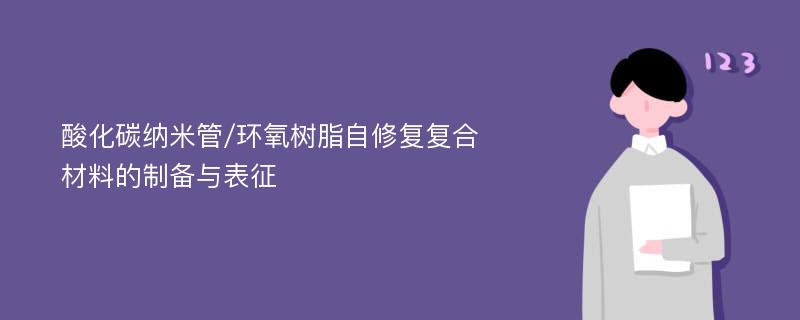 酸化碳纳米管/环氧树脂自修复复合材料的制备与表征

123